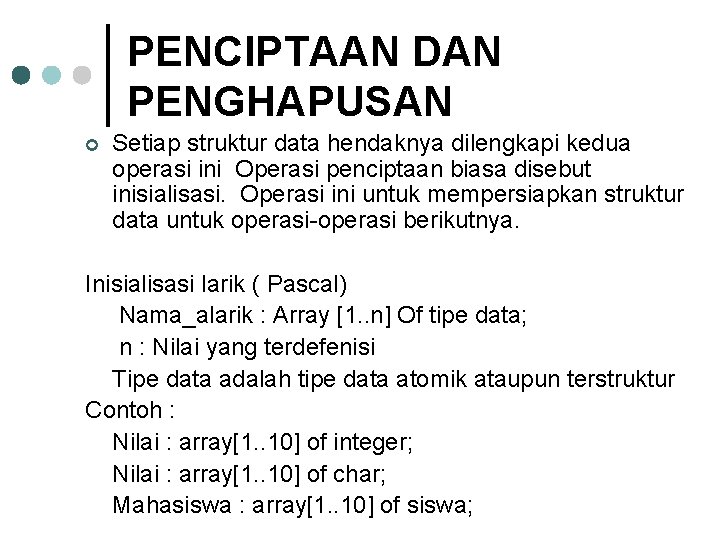 PENCIPTAAN DAN PENGHAPUSAN

Setiap struktur data hendaknya dilengkapi kedua operasi ini  Operasi penciptaan biasa disebut inisialisasi.  Operasi ini untuk mempersiapkan struktur data untuk operasi-operasi berikutnya.

Inisialisasi larik ( Pascal)
Nama_alarik : Array [1..n] Of tipe data;
n : Nilai yang terdefenisi
Tipe data adalah tipe data atomik ataupun terstruktur
Contoh :
Nilai : array[1..10] of integer;
Nilai : array[1..10] of char;
Mahasiswa : array[1..10] of siswa;